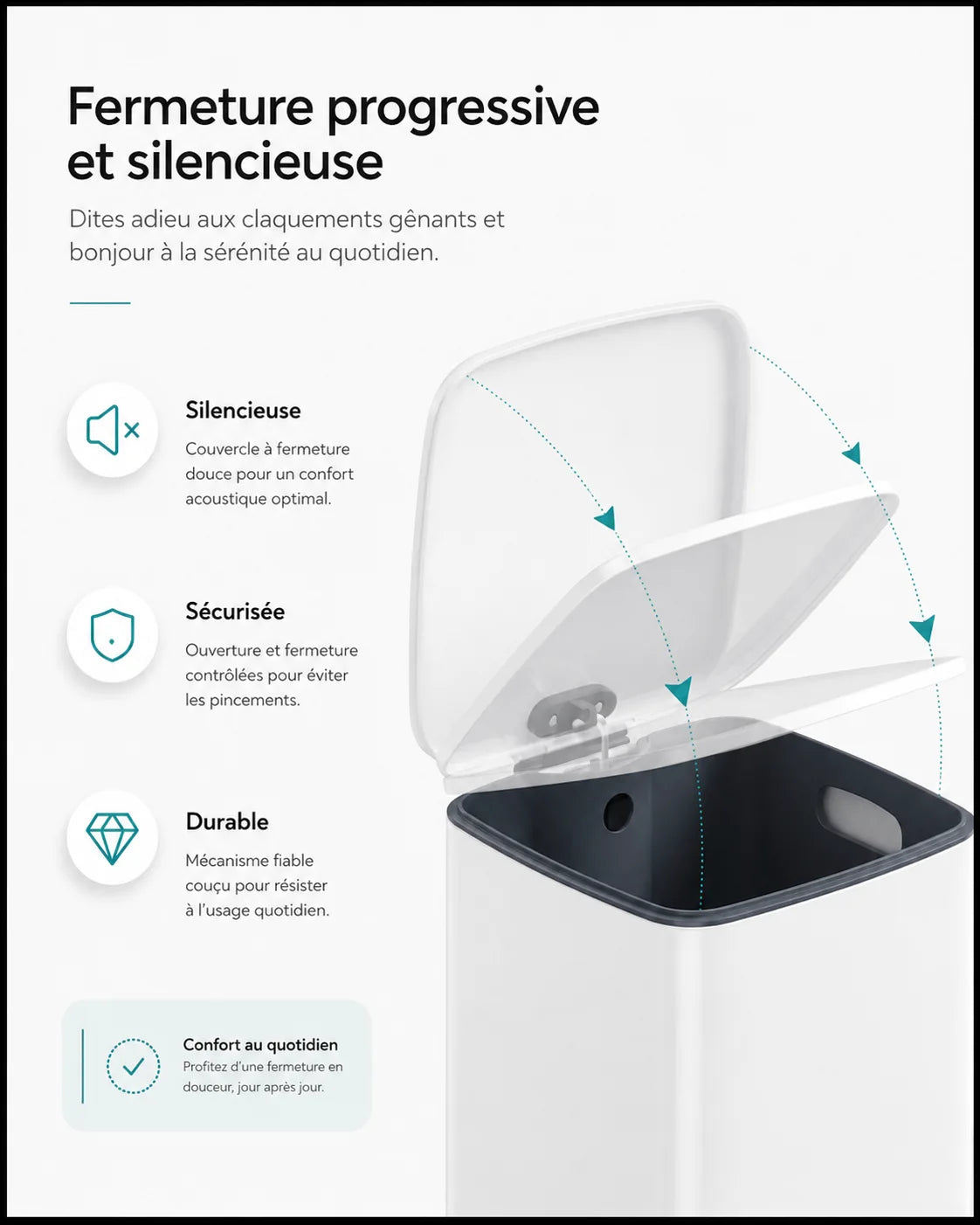 Fermeture progressive et silencieuse

Dites adieu aux claquements gênants et bonjour à la sérénité au quotidien.

Silencieuse

Couvercle à fermeture douce pour un confort acoustique optimal.

Sécurisée

Ouverture et fermeture contrôlées pour éviter les pincements.

Durable

Mécanisme fiable couçu pour résister à l'usage quotidien.

Confort au quotidien

Profitez d'une fermeture en douceur, jour après jour.